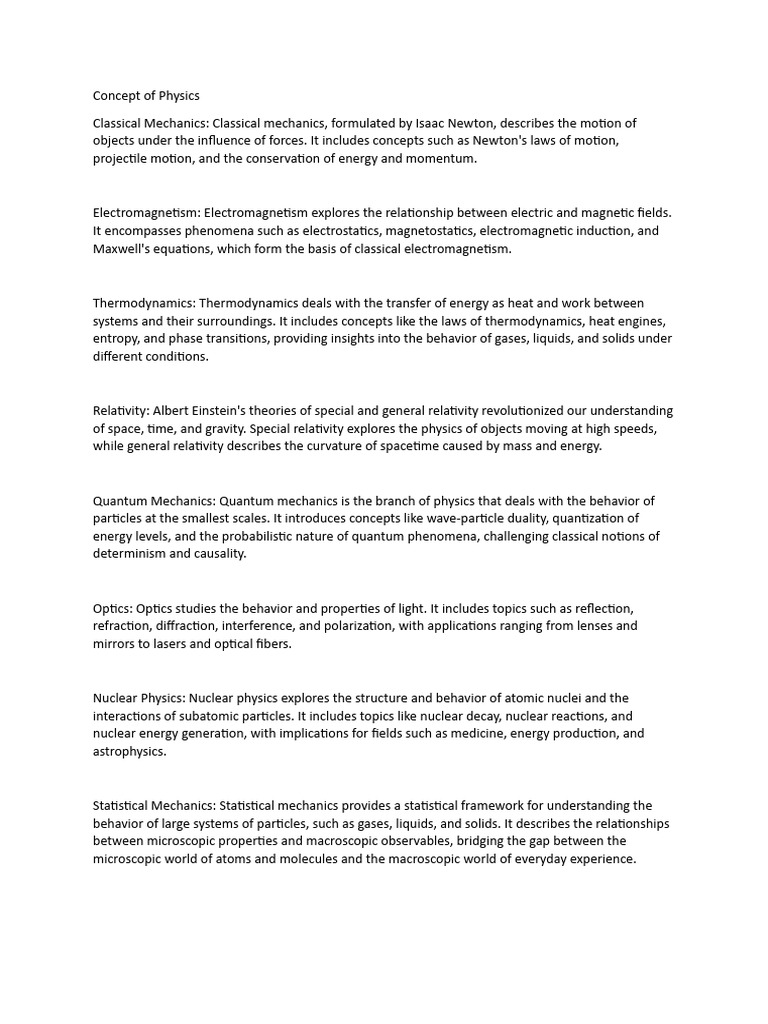 Concept of Physics

Classical Mechanics: Classical mechanics, formulated by Isaac Newton, describes the motion of objects under the influence of forces. It includes concepts such as Newton's laws of motion, projectile motion, and the conservation of energy and momentum.

Electromagnetism: Electromagnetism explores the relationship between electric and magnetic fields. It encompasses phenomena such as electrostatics, magnetostatics, electromagnetic induction, and Maxwell's equations, which form the basis of classical electromagnetism.

Thermodynamics: Thermodynamics deals with the transfer of energy as heat and work between systems and their surroundings. It includes concepts like the laws of thermodynamics, heat engines, entropy, and phase transitions, providing insights into the behavior of gases, liquids, and solids under different conditions.

Relativity: Albert Einstein's theories of special and general relativity revolutionized our understanding of space, time, and gravity. Special relativity explores the physics of objects moving at high speeds, while general relativity describes the curvature of spacetime caused by mass and energy.

Quantum Mechanics: Quantum mechanics is the branch of physics that deals with the behavior of particles at the smallest scales. It introduces concepts like wave-particle duality, quantization of energy levels, and the probabilistic nature of quantum phenomena, challenging classical notions of determinism and causality.

Optics: Optics studies the behavior and properties of light. It includes topics such as reflection, refraction, diffraction, interference, and polarization, with applications ranging from lenses and mirrors to lasers and optical fibers.

Nuclear Physics: Nuclear physics explores the structure and behavior of atomic nuclei and the interactions of subatomic particles. It includes topics like nuclear decay, nuclear reactions, and nuclear energy generation, with implications for fields such as medicine, energy production, and astrophysics.

Statistical Mechanics: Statistical mechanics provides a statistical framework for understanding the behavior of large systems of particles, such as gases, liquids, and solids. It describes the relationships between microscopic properties and macroscopic observables, bridging the gap between the microscopic world of atoms and molecules and the macroscopic world of everyday experience.